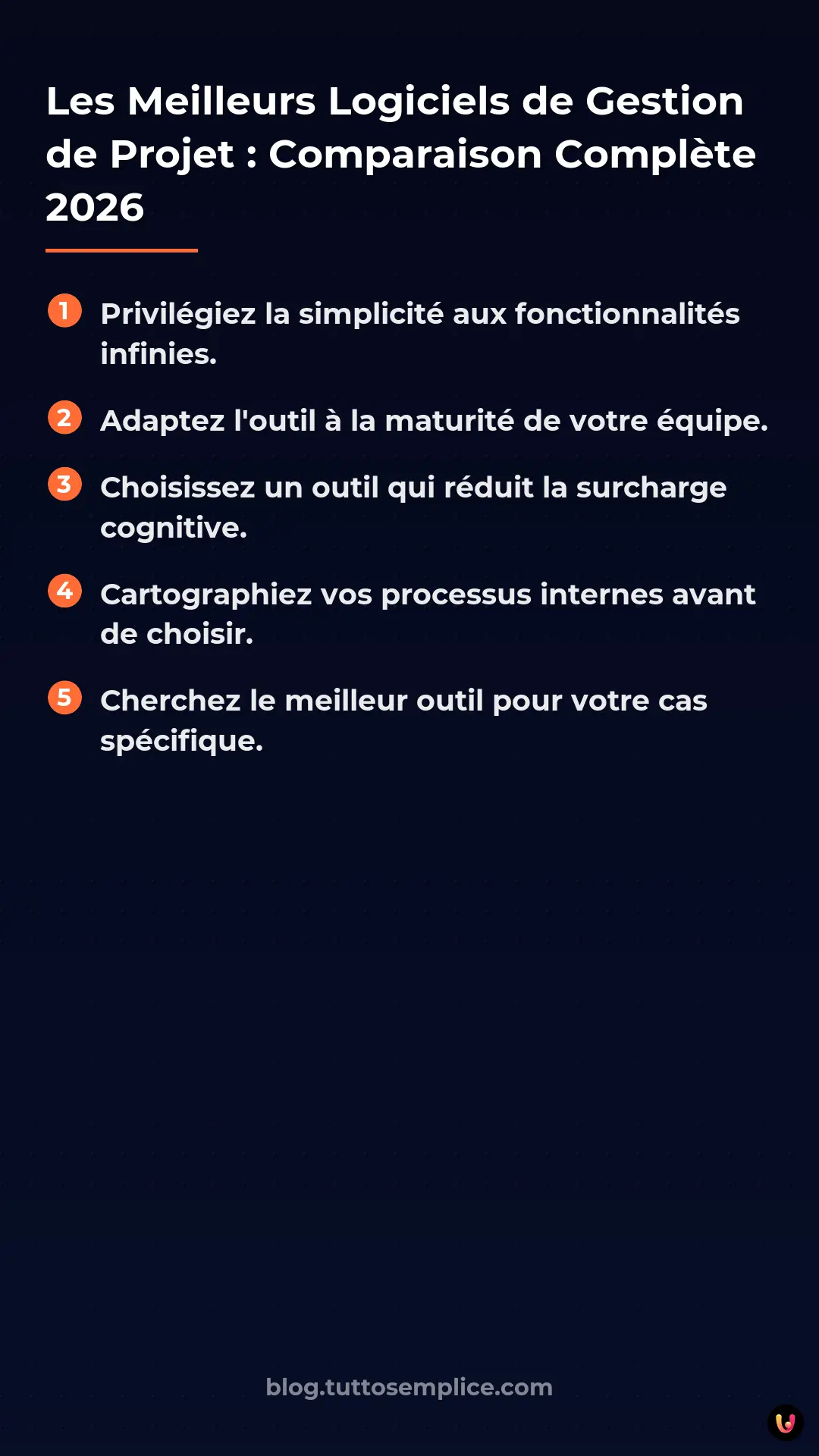 Les Meilleurs Logiciels de Gestion de Projet : Comparaison Complète 2026

1 Privilégiez la simplicité aux fonctionnalités infinies.

2 Adaptez l'outil à la maturité de votre équipe.

3 Choisissez un outil qui réduit la surcharge cognitive.

4 Cartographiez vos processus internes avant de choisir.

5 Cherchez le meilleur outil pour votre cas spécifique.

blog.tuttosemplice.com